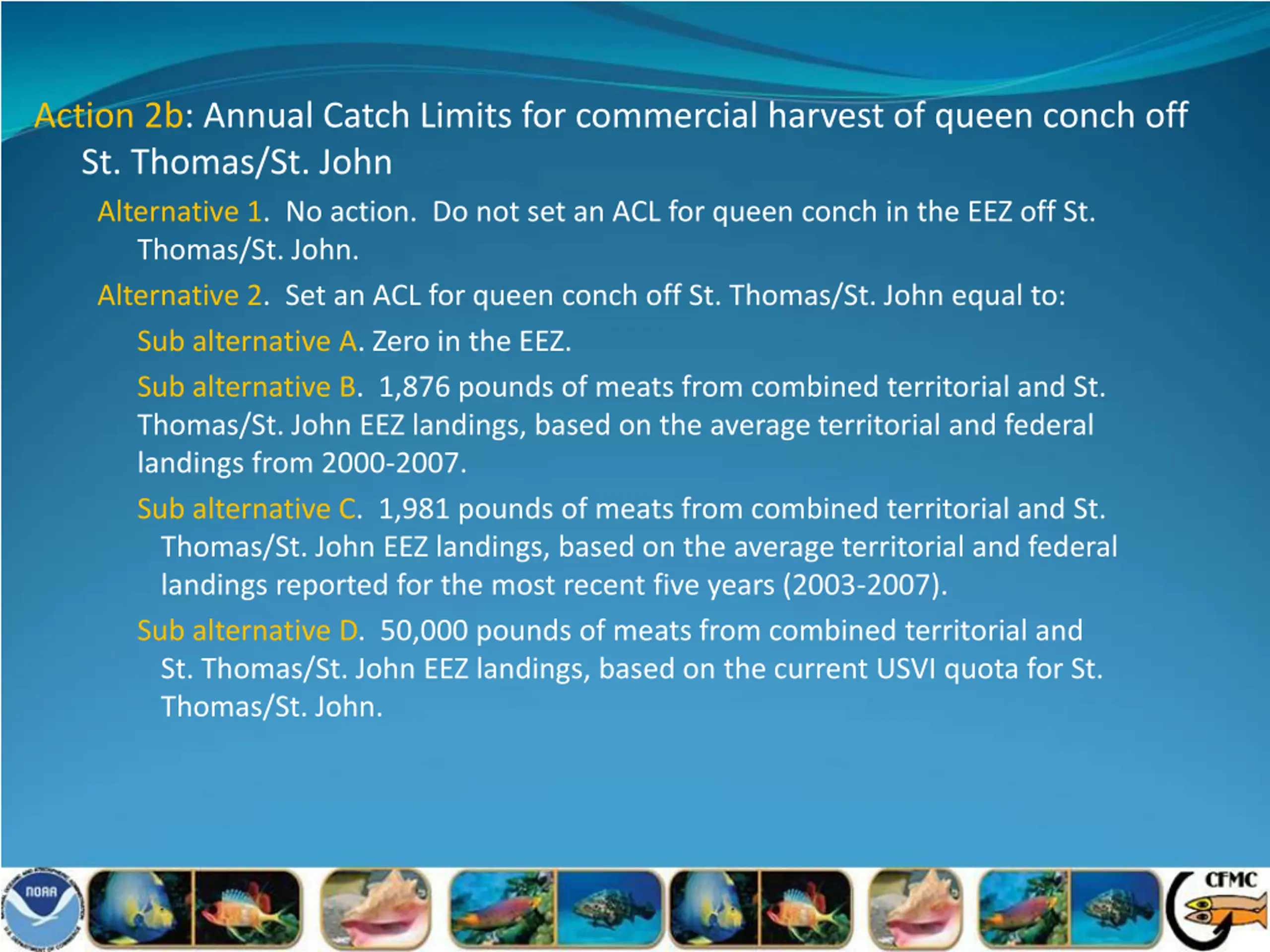 Action 2b: Annual Catch Limits for commercial harvest of queen conch off St. Thomas/St. John

Alternative 1. No action. Do not set an ACL for queen conch in the EEZ off St. Thomas/St. John.

Alternative 2. Set an ACL for queen conch off St. Thomas/St. John equal to:

Sub alternative A. Zero in the EEZ.

Sub alternative B. 1,876 pounds of meats from combined territorial and St. Thomas/St. John EEZ landings, based on the average territorial and federal landings from 2000-2007.

Sub alternative C. 1,981 pounds of meats from combined territorial and St. Thomas/St. John EEZ landings, based on the average territorial and federal landings reported for the most recent five years (2003-2007).

Sub alternative D. 50,000 pounds of meats from combined territorial and St. Thomas/St. John EEZ landings, based on the current USVI quota for St. Thomas/St. John.

NOAA

CFMC